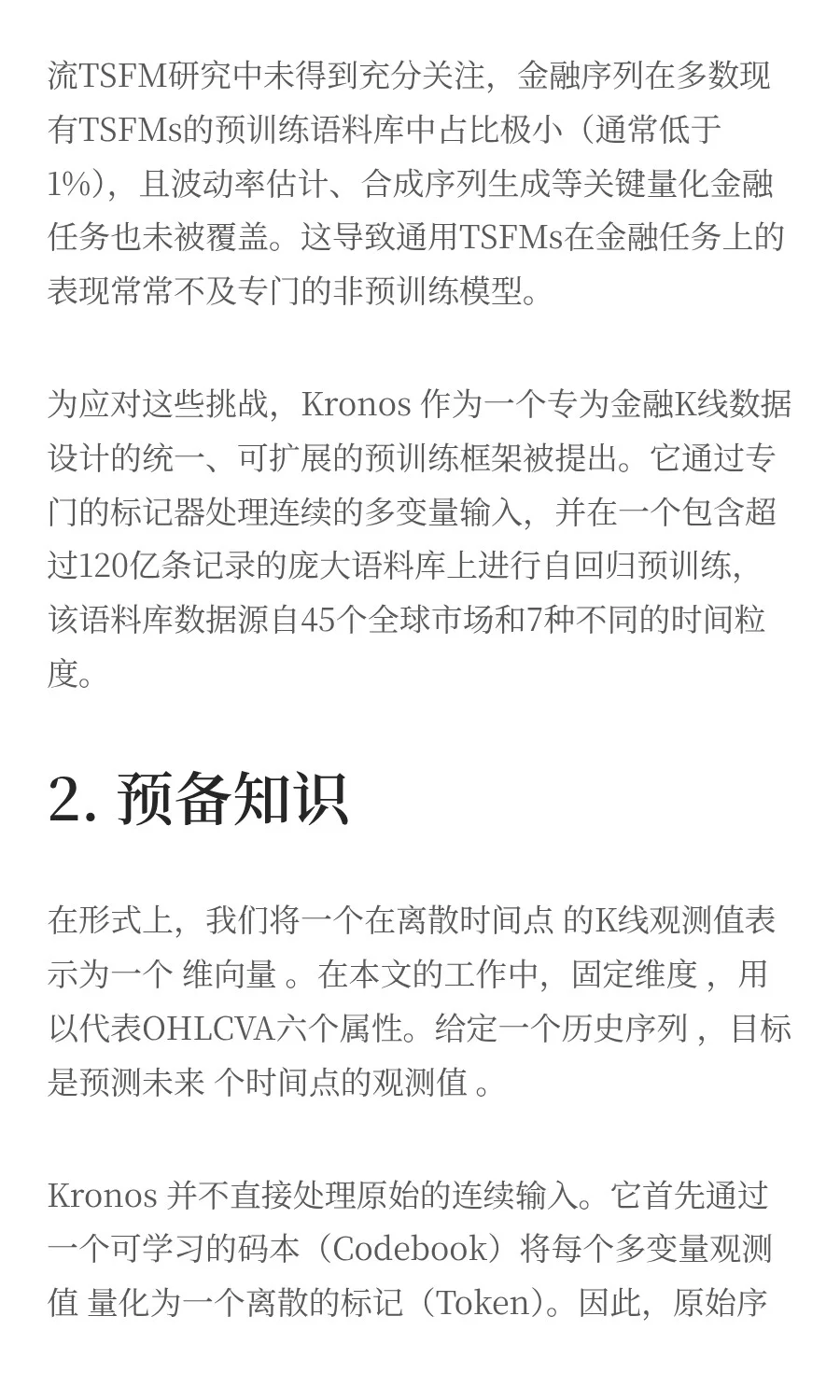 流TSFM研究中未得到充分关注，金融序列在多数现有TSFMs的预训练语料库中占比极小（通常低于1%），且波动率估计、合成序列生成等关键量化金融任务也未被覆盖。这导致通用TSFMs在金融任务上的表现常常不及专门的非预训练模型。

为应对这些挑战，Kronos 作为一个专为金融K线数据设计的统一、可扩展的预训练框架被提出。它通过专门的标记器处理连续的多变量输入，并在一个包含超过120亿条记录的庞大语料库上进行自回归预训练，该语料库数据源自45个全球市场和7种不同的时间粒度。

2. 预备知识

在形式上，我们将一个在离散时间点 的K线观测值表示为一个 维向量 。在本文的工作中，固定维度 ，用以代表OHLCVA六个属性。给定一个历史序列 ，目标是预测未来 个时间点的观测值 。

Kronos 并不直接处理原始的连续输入。它首先通过一个可学习的码本（Codebook）将每个多变量观测值 量化为一个离散的标记（Token）。因此，原始序